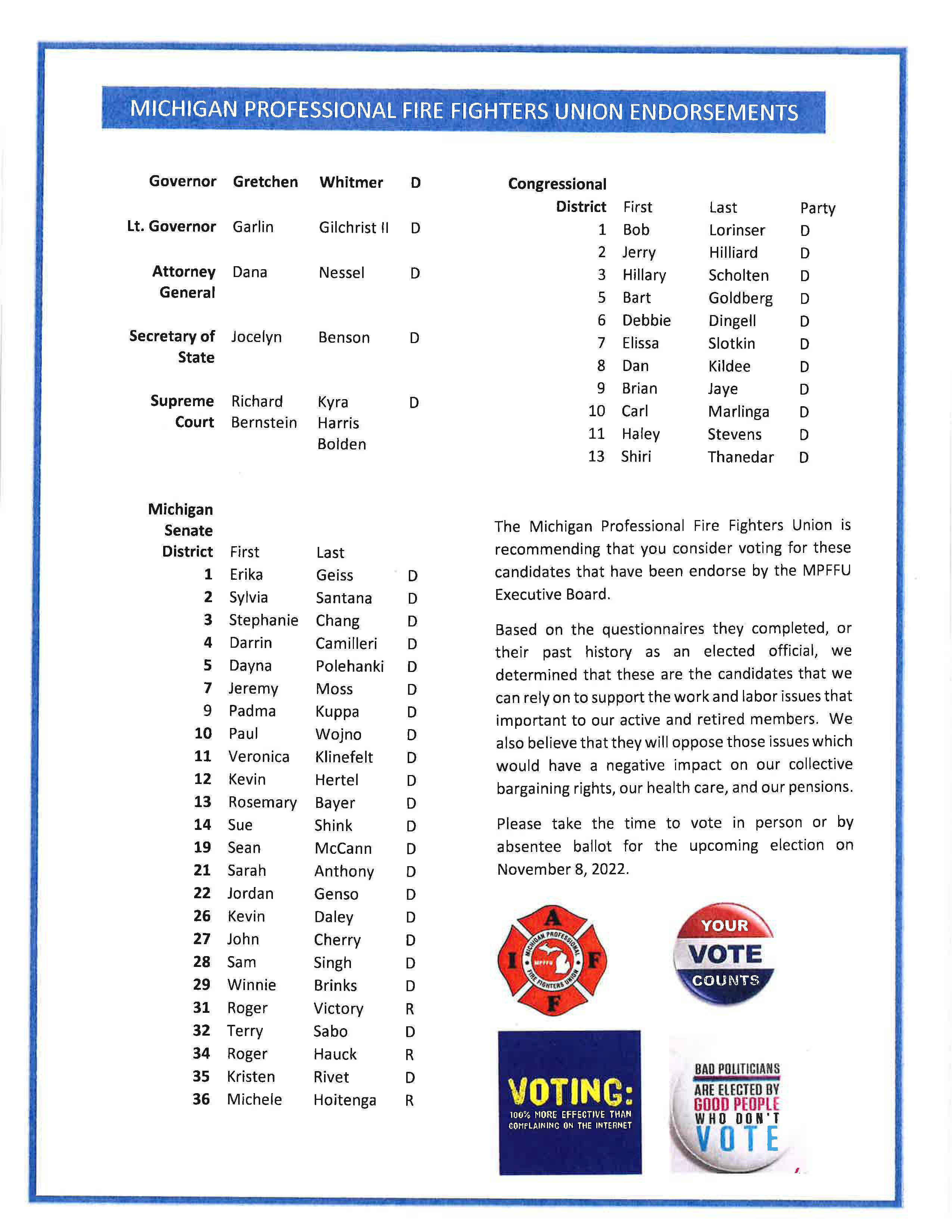 MICHIGAN PROFESSIONAL FIRE FIGHTERS UNION ENDORSEMENTS

| | | | |
|---|---|---|---|
| Governor | Gretchen | Whitmer | D |
| Lt. Governor | Garlin | Gilchrist II | D |
| Attorney General | Dana | Nessel | D |
| Secretary of State | Jocelyn | Benson | D |
| Supreme Court | Richard Bernstein | Kyra Harris Bolden | D |

| Michigan Senate District | First | Last | |
|---|---|---|---|
| 1 | Erika | Geiss | D |
| 2 | Sylvia | Santana | D |
| 3 | Stephanie | Chang | D |
| 4 | Darrin | Camilleri | D |
| 5 | Dayna | Polehanki | D |
| 7 | Jeremy | Moss | D |
| 9 | Padma | Kuppa | D |
| 10 | Paul | Wojno | D |
| 11 | Veronica | Klinefelt | D |
| 12 | Kevin | Hertel | D |
| 13 | Rosemary | Bayer | D |
| 14 | Sue | Shink | D |
| 19 | Sean | McCann | D |
| 21 | Sarah | Anthony | D |
| 22 | Jordan | Genso | D |
| 26 | Kevin | Daley | D |
| 27 | John | Cherry | D |
| 28 | Sam | Singh | D |
| 29 | Winnie | Brinks | D |
| 31 | Roger | Victory | R |
| 32 | Terry | Sabo | D |
| 34 | Roger | Hauck | R |
| 35 | Kristen | Rivet | D |
| 36 | Michele | Hoitenga | R |

| Congressional District | First | Last | Party |
|---|---|---|---|
| 1 | Bob | Lorinser | D |
| 2 | Jerry | Hilliard | D |
| 3 | Hillary | Scholten | D |
| 5 | Bart | Goldberg | D |
| 6 | Debbie | Dingell | D |
| 7 | Elissa | Slotkin | D |
| 8 | Dan | Kildee | D |
| 9 | Brian | Jaye | D |
| 10 | Carl | Marlinga | D |
| 11 | Haley | Stevens | D |
| 13 | Shiri | Thanedar | D |

The Michigan Professional Fire Fighters Union is recommending that you consider voting for these candidates that have been endorse by the MPFFU Executive Board.

Based on the questionnaires they completed, or their past history as an elected official, we determined that these are the candidates that we can rely on to support the work and labor issues that important to our active and retired members. We also believe that they will oppose those issues which would have a negative impact on our collective bargaining rights, our health care, and our pensions.

Please take the time to vote in person or by absentee ballot for the upcoming election on November 8, 2022.

I A F F MICHIGAN PROFESSIONAL FIRE FIGHTERS UNION MPFFU

YOUR VOTE COUNTS

VOTING: 100% MORE EFFECTIVE THAN COMPLAINING ON THE INTERNET

BAD POLITICIANS ARE ELECTED BY GOOD PEOPLE WHO DON'T VOTE